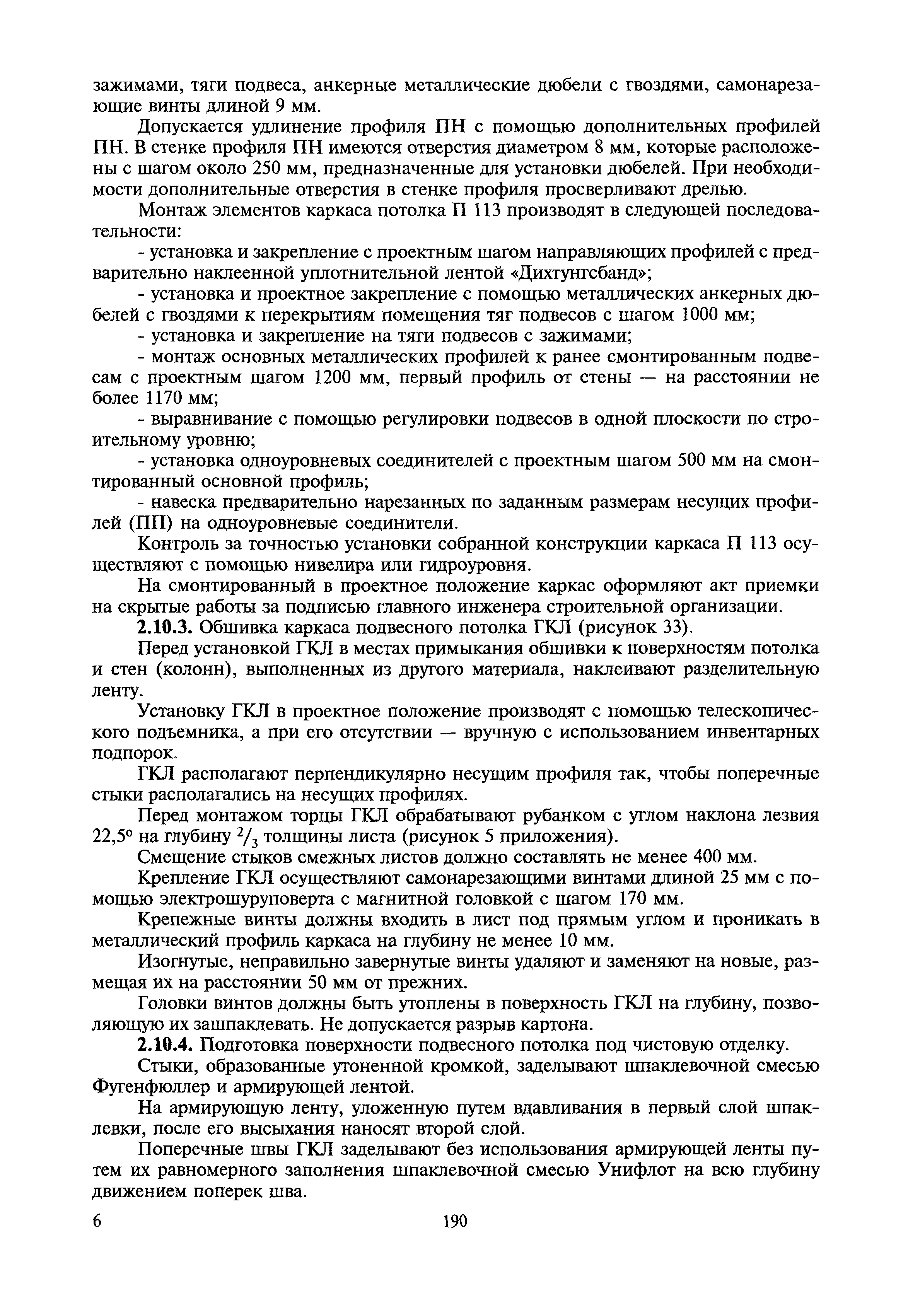 зажимами, тяги подвеса, анкерные металлические дюбели с гвоздями, самонарезающие винты длиной 9 мм.

Допускается удлинение профиля ПН с помощью дополнительных профилей ПН. В стенке профиля ПН имеются отверстия диаметром 8 мм, которые расположены с шагом около 250 мм, предназначенные для установки дюбелей. При необходимости дополнительные отверстия в стенке профиля просверливают дрелью.

Монтаж элементов каркаса потолка П 113 производят в следующей последовательности:

- установка и закрепление с проектным шагом направляющих профилей с предварительно наклеенной уплотнительной лентой «Дихтунгсбанд»;

- установка и проектное закрепление с помощью металлических анкерных дюбелей с гвоздями к перекрытиям помещения тяг подвесов с шагом 1000 мм;

- установка и закрепление на тяги подвесов с зажимами;

- монтаж основных металлических профилей к ранее смонтированным подвесам с проектным шагом 1200 мм, первый профиль от стены — на расстоянии не более 1170 мм;

- выравнивание с помощью регулировки подвесов в одной плоскости по строительному уровню;

- установка одноуровневых соединителей с проектным шагом 500 мм на смонтированный основной профиль;

- навеска предварительно нарезанных по заданным размерам несущих профилей (ПП) на одноуровневые соединители.

Контроль за точностью установки собранной конструкции каркаса П 113 осуществляют с помощью нивелира или гидроуровня.

На смонтированный в проектное положение каркас оформляют акт приемки на скрытые работы за подписью главного инженера строительной организации.

**2.10.3.** Обшивка каркаса подвесного потолка ГКЛ (рисунок 33).

Перед установкой ГКЛ в местах примыкания обшивки к поверхностям потолка и стен (колонн), выполненных из другого материала, наклеивают разделительную ленту.

Установку ГКЛ в проектное положение производят с помощью телескопического подъемника, а при его отсутствии — вручную с использованием инвентарных подпорок.

ГКЛ располагают перпендикулярно несущим профиля так, чтобы поперечные стыки располагались на несущих профилях.

Перед монтажом торцы ГКЛ обрабатывают рубанком с углом наклона лезвия 22,5° на глубину $^2/_3$ толщины листа (рисунок 5 приложения).

Смещение стыков смежных листов должно составлять не менее 400 мм.

Крепление ГКЛ осуществляют самонарезающими винтами длиной 25 мм с помощью электрошуруповерта с магнитной головкой с шагом 170 мм.

Крепежные винты должны входить в лист под прямым углом и проникать в металлический профиль каркаса на глубину не менее 10 мм.

Изогнутые, неправильно завернутые винты удаляют и заменяют на новые, размещая их на расстоянии 50 мм от прежних.

Головки винтов должны быть утоплены в поверхность ГКЛ на глубину, позволяющую их зашпаклевать. Не допускается разрыв картона.

**2.10.4.** Подготовка поверхности подвесного потолка под чистовую отделку.

Стыки, образованные утоненной кромкой, заделывают шпаклевочной смесью Фугенфюллер и армирующей лентой.

На армирующую ленту, уложенную путем вдавливания в первый слой шпаклевки, после его высыхания наносят второй слой.

Поперечные швы ГКЛ заделывают без использования армирующей ленты путем их равномерного заполнения шпаклевочной смесью Унифлот на всю глубину движением поперек шва.

6 190